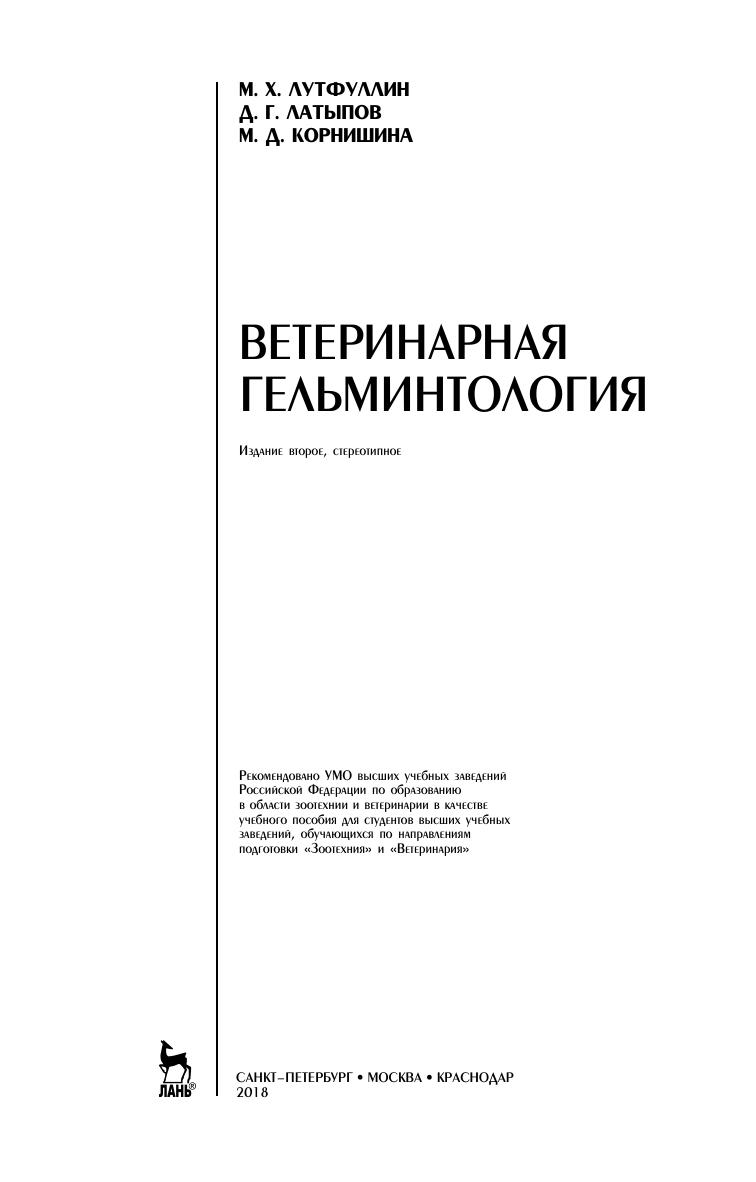 М. Х. ЛУТФУЛЛИН
Д. Г. ЛАТЫПОВ
М. Д. КОРНИШИНА

ВЕТЕРИНАРНАЯ ГЕЛЬМИНТОЛОГИЯ

Издание второе, стереотипное

Рекомендовано УМО высших учебных заведений Российской Федерации по образованию в области зоотехнии и ветеринарии в качестве учебного пособия для студентов высших учебных заведений, обучающихся по направлениям подготовки «Зоотехния» и «Ветеринария»

ЛАНЬ®

САНКТ-ПЕТЕРБУРГ • МОСКВА • КРАСНОДАР
2018